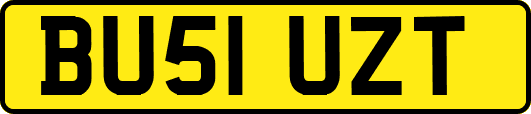 BU51 UZT